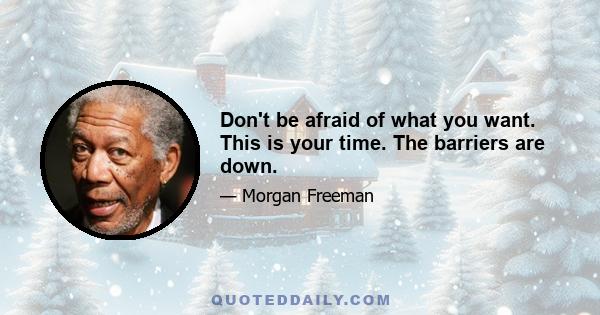 Don't be afraid of what you want. This is your time. The barriers are down.

— Morgan Freeman

QUOTEDDAILY.COM